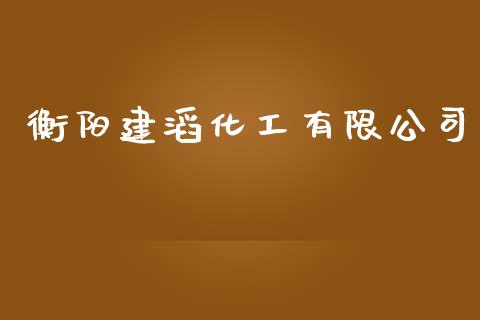 衡阳建滔化工有限公司